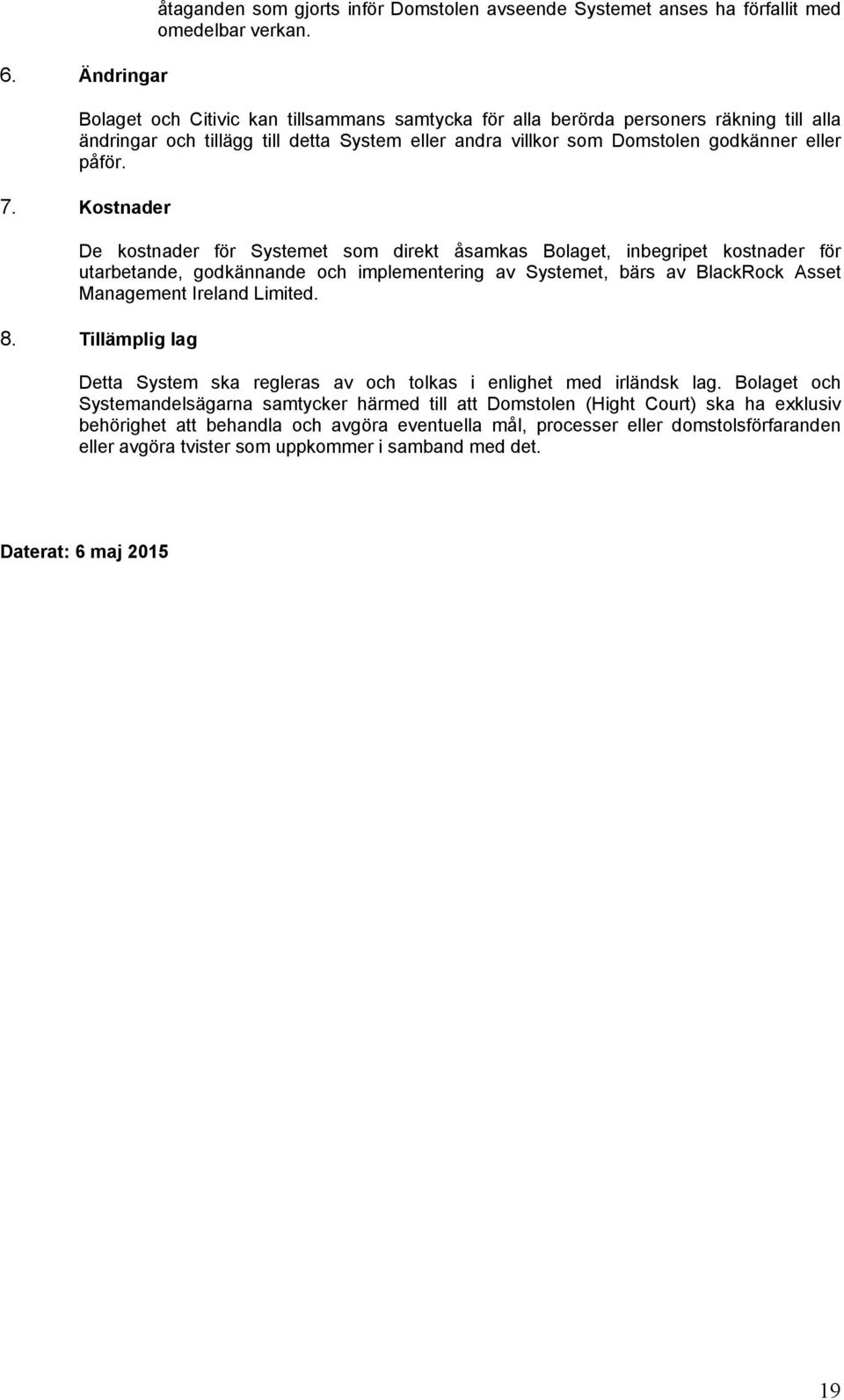 åtaganden som gjorts inför Domstolen avseende Systemet anses ha förfallit med omedelbar verkan.

6. Ändringar

Bolaget och Citivic kan tillsammans samtycka för alla berörda personers räkning till alla ändringar och tillägg till detta System eller andra villkor som Domstolen godkänner eller påför.

7. Kostnader

De kostnader för Systemet som direkt åsamkas Bolaget, inbegripet kostnader för utarbetande, godkännande och implementering av Systemet, bärs av BlackRock Asset Management Ireland Limited.

8. Tillämplig lag

Detta System ska regleras av och tolkas i enlighet med irländsk lag. Bolaget och Systemandelsägarna samtycker härmed till att Domstolen (Hight Court) ska ha exklusiv behörighet att behandla och avgöra eventuella mål, processer eller domstolsförfaranden eller avgöra tvister som uppkommer i samband med det.

Daterat: 6 maj 2015

19